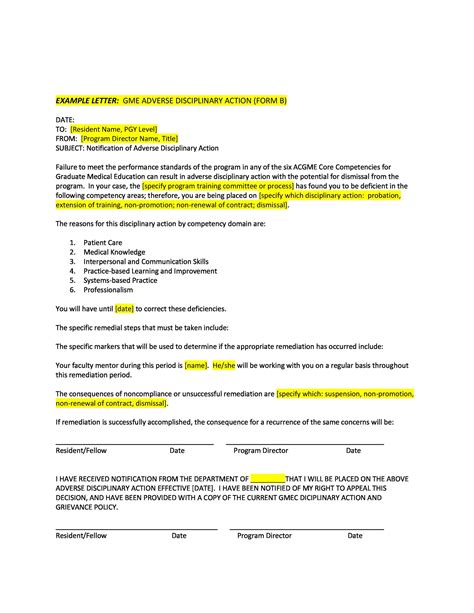 EXAMPLE LETTER: GME ADVERSE DISCIPLINARY ACTION (FORM B)

DATE:
TO: [Resident Name, PGY Level]
FROM: [Program Director Name, Title]
SUBJECT: Notification of Adverse Disciplinary Action

Failure to meet the performance standards of the program in any of the six ACGME Core Competencies for Graduate Medical Education can result in adverse disciplinary action with the potential for dismissal from the program. In your case, the [specify program training committee or process] has found you to be deficient in the following competency areas; therefore, you are being placed on [specify which disciplinary action: probation, extension of training, non-promotion; non-renewal of contract; dismissal].

The reasons for this disciplinary action by competency domain are:

1. Patient Care
2. Medical Knowledge
3. Interpersonal and Communication Skills
4. Practice-based Learning and Improvement
5. Systems-based Practice
6. Professionalism

You will have until [date] to correct these deficiencies.

The specific remedial steps that must be taken include:

The specific markers that will be used to determine if the appropriate remediation has occurred include:

Your faculty mentor during this period is [name]. He/she will be working with you on a regular basis throughout this remediation period.

The consequences of noncompliance or unsuccessful remediation are [specify which: suspension, non-promotion, non-renewal of contract, dismissal].

If remediation is successfully accomplished, the consequence for a recurrence of the same concerns will be:

Resident/Fellow Date Program Director Date

I HAVE RECEIVED NOTIFICATION FROM THE DEPARTMENT OF ________ THAT I WILL BE PLACED ON THE ABOVE ADVERSE DISCIPLINARY ACTION EFFECTIVE [DATE]. I HAVE BEEN NOTIFIED OF MY RIGHT TO APPEAL THIS DECISION, AND HAVE BEEN PROVIDED WITH A COPY OF THE CURRENT GMEC DICIPLINARY ACTION AND GRIEVANCE POLICY.

Resident/Fellow Date Program Director Date